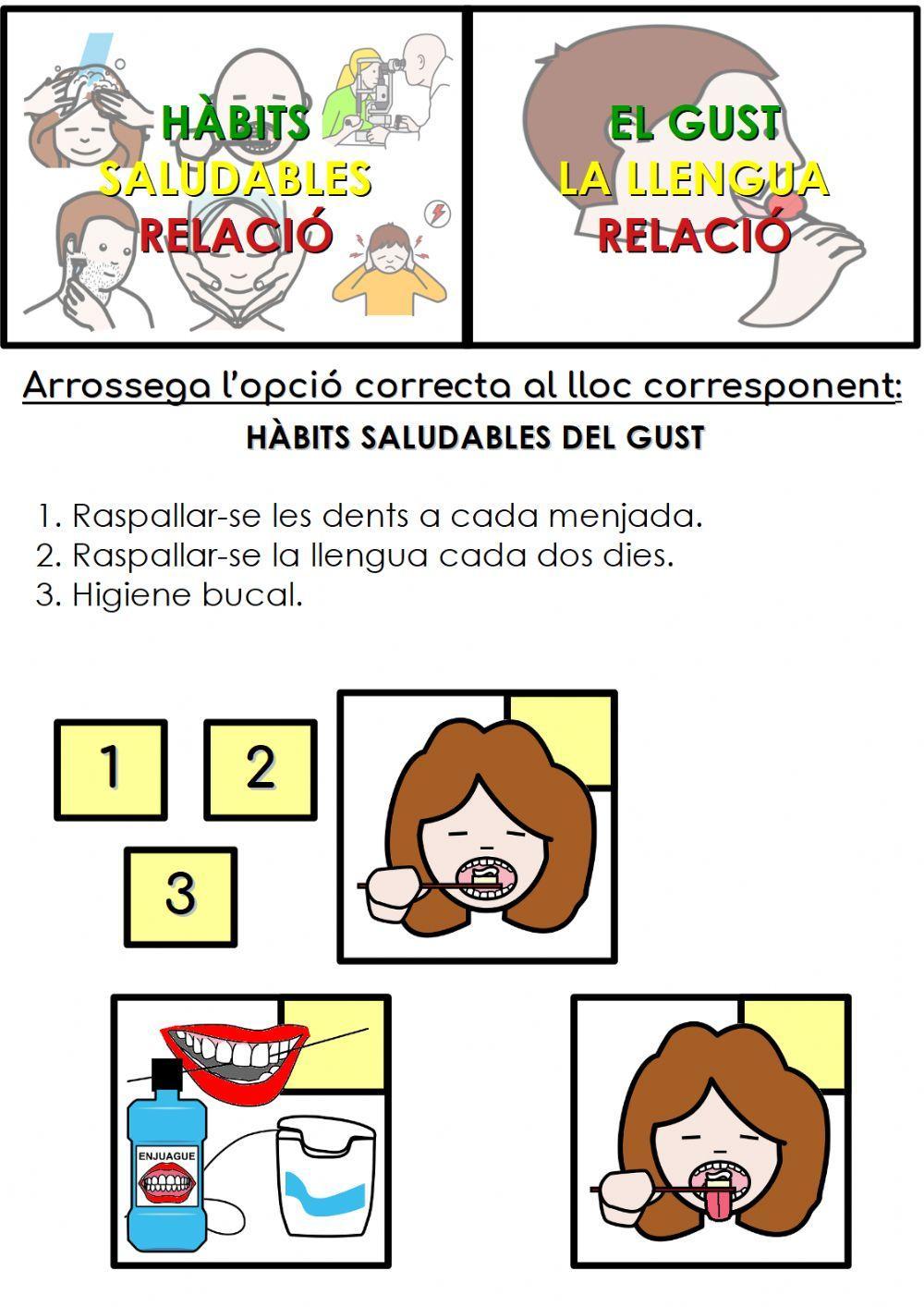 HÀBITS SALUDABLES RELACIÓ

EL GUST LA LLENGUA RELACIÓ

Arrossega l'opció correcta al lloc corresponent:

HÀBITS SALUDABLES DEL GUST

1. Raspallar-se les dents a cada menjada.
2. Raspallar-se la llengua cada dos dies.
3. Higiene bucal.

1

2

3

ENJUAGUE